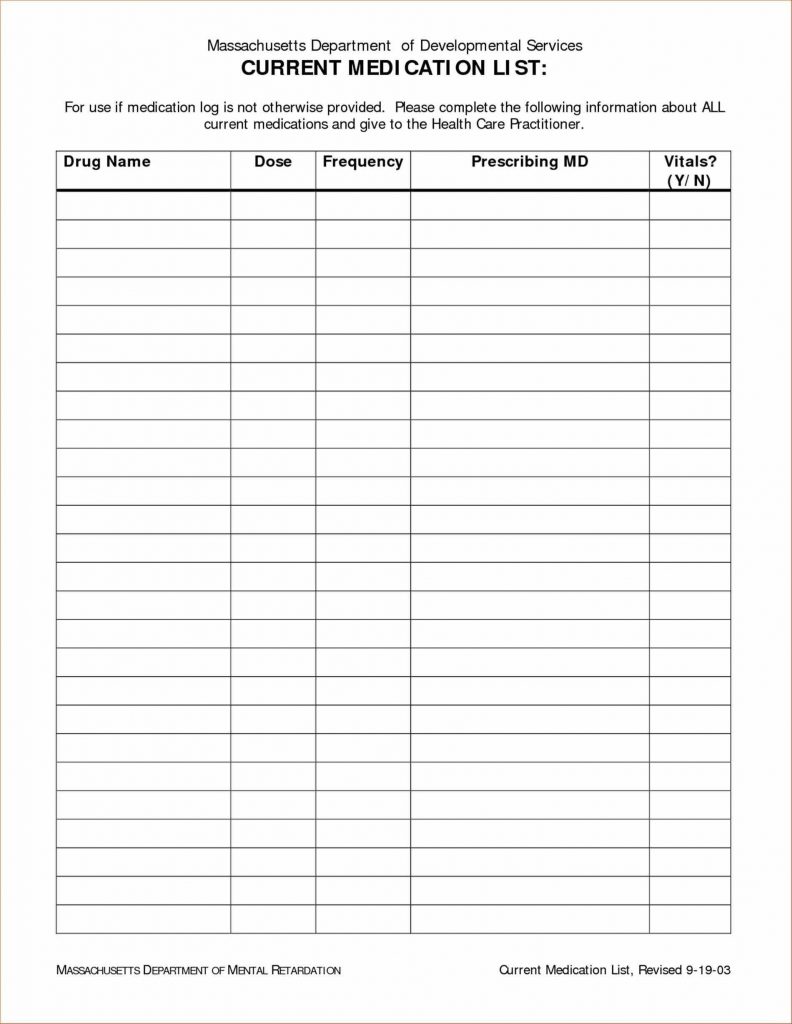 Massachusetts Department of Developmental Services
CURRENT MEDICATION LIST:

For use if medication log is not otherwise provided. Please complete the following information about ALL current medications and give to the Health Care Practitioner.

| Drug Name | Dose | Frequency | Prescribing MD | Vitals? (Y/N) |
|---|---|---|---|---|
| | | | | |
| | | | | |
| | | | | |
| | | | | |
| | | | | |
| | | | | |
| | | | | |
| | | | | |
| | | | | |
| | | | | |
| | | | | |
| | | | | |
| | | | | |
| | | | | |
| | | | | |
| | | | | |
| | | | | |
| | | | | |
| | | | | |
| | | | | |
| | | | | |
| | | | | |
| | | | | |
| | | | | |
| | | | | |
| | | | | |

MASSACHUSETTS DEPARTMENT OF MENTAL RETARDATION

Current Medication List, Revised 9-19-03